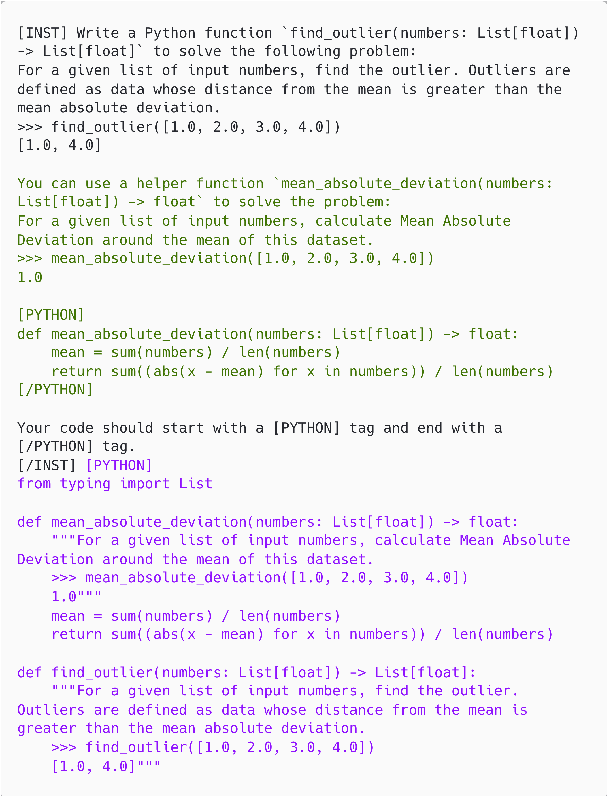 [INST] Write a Python function `find_outlier(numbers: List[float]) -> List[float]` to solve the following problem:
For a given list of input numbers, find the outlier. Outliers are defined as data whose distance from the mean is greater than the mean absolute deviation.
>>> find_outlier([1.0, 2.0, 3.0, 4.0])
[1.0, 4.0]

You can use a helper function `mean_absolute_deviation(numbers: List[float]) -> float` to solve the problem:
For a given list of input numbers, calculate Mean Absolute Deviation around the mean of this dataset.
>>> mean_absolute_deviation([1.0, 2.0, 3.0, 4.0])
1.0

[PYTHON]
def mean_absolute_deviation(numbers: List[float]) -> float:
    mean = sum(numbers) / len(numbers)
    return sum((abs(x - mean) for x in numbers)) / len(numbers)
[/PYTHON]

Your code should start with a [PYTHON] tag and end with a [/PYTHON] tag.
[/INST] [PYTHON]
from typing import List

def mean_absolute_deviation(numbers: List[float]) -> float:
    """For a given list of input numbers, calculate Mean Absolute Deviation around the mean of this dataset.
    >>> mean_absolute_deviation([1.0, 2.0, 3.0, 4.0])
    1.0"""
    mean = sum(numbers) / len(numbers)
    return sum((abs(x - mean) for x in numbers)) / len(numbers)

def find_outlier(numbers: List[float]) -> List[float]:
    """For a given list of input numbers, find the outlier. Outliers are defined as data whose distance from the mean is greater than the mean absolute deviation.
    >>> find_outlier([1.0, 2.0, 3.0, 4.0])
    [1.0, 4.0]"""